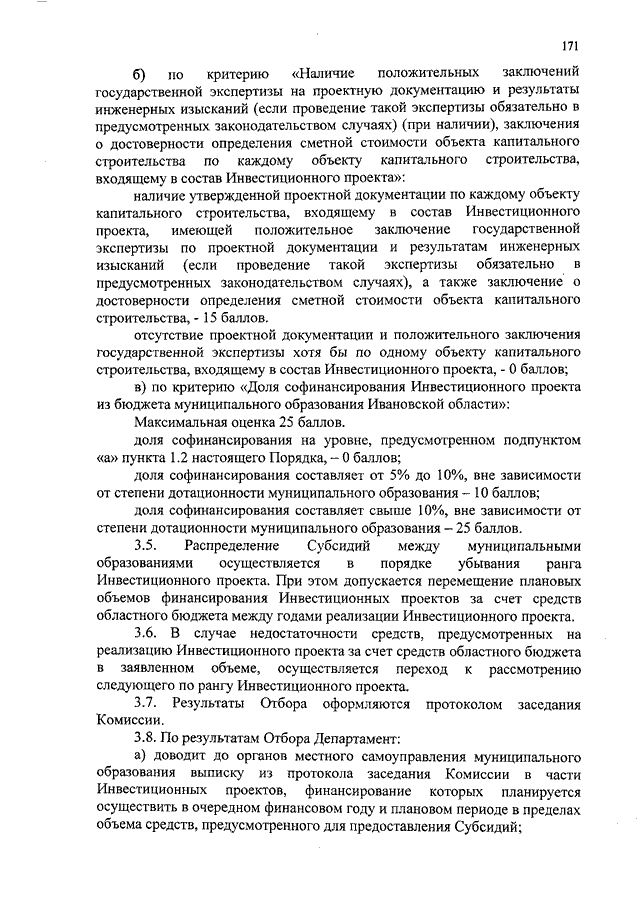 171

б) по критерию «Наличие положительных заключений государственной экспертизы на проектную документацию и результаты инженерных изысканий (если проведение такой экспертизы обязательно в предусмотренных законодательством случаях) (при наличии), заключения о достоверности определения сметной стоимости объекта капитального строительства по каждому объекту капитального строительства, входящему в состав Инвестиционного проекта»:

наличие утвержденной проектной документации по каждому объекту капитального строительства, входящему в состав Инвестиционного проекта, имеющей положительное заключение государственной экспертизы по проектной документации и результатам инженерных изысканий (если проведение такой экспертизы обязательно в предусмотренных законодательством случаях), а также заключение о достоверности определения сметной стоимости объекта капитального строительства, - 15 баллов.

отсутствие проектной документации и положительного заключения государственной экспертизы хотя бы по одному объекту капитального строительства, входящему в состав Инвестиционного проекта, - 0 баллов;

в) по критерию «Доля софинансирования Инвестиционного проекта из бюджета муниципального образования Ивановской области»:

Максимальная оценка 25 баллов.

доля софинансирования на уровне, предусмотренном подпунктом «а» пункта 1.2 настоящего Порядка, – 0 баллов;

доля софинансирования составляет от 5% до 10%, вне зависимости от степени дотационности муниципального образования – 10 баллов;

доля софинансирования составляет свыше 10%, вне зависимости от степени дотационности муниципального образования – 25 баллов.

3.5. Распределение Субсидий между муниципальными образованиями осуществляется в порядке убывания ранга Инвестиционного проекта. При этом допускается перемещение плановых объемов финансирования Инвестиционных проектов за счет средств областного бюджета между годами реализации Инвестиционного проекта.

3.6. В случае недостаточности средств, предусмотренных на реализацию Инвестиционного проекта за счет средств областного бюджета в заявленном объеме, осуществляется переход к рассмотрению следующего по рангу Инвестиционного проекта.

3.7. Результаты Отбора оформляются протоколом заседания Комиссии.

3.8. По результатам Отбора Департамент:

а) доводит до органов местного самоуправления муниципального образования выписку из протокола заседания Комиссии в части Инвестиционных проектов, финансирование которых планируется осуществить в очередном финансовом году и плановом периоде в пределах объема средств, предусмотренного для предоставления Субсидий;